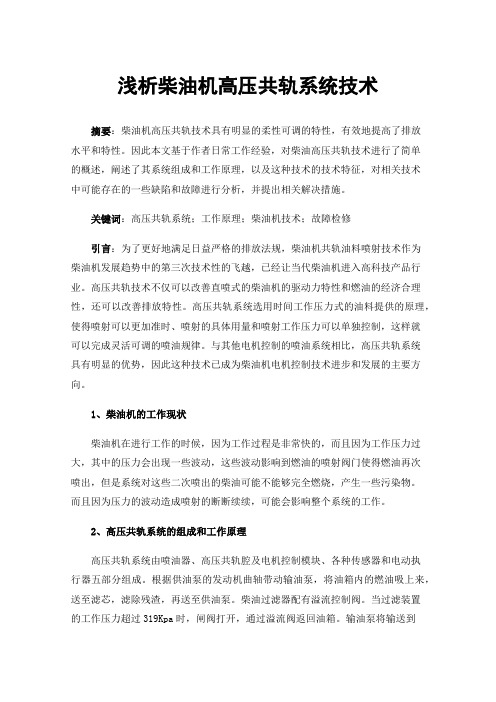 浅析柴油机高压共轨系统技术

摘要：柴油机高压共轨技术具有明显的柔性可调的特性，有效地提高了排放水平和特性。因此本文基于作者日常工作经验，对柴油高压共轨技术进行了简单的概述，阐述了其系统组成和工作原理，以及这种技术的技术特征，对相关技术中可能存在的一些缺陷和故障进行分析，并提出相关解决措施。

关键词：高压共轨系统；工作原理；柴油机技术；故障检修

引言：为了更好地满足日益严格的排放法规，柴油机共轨油料喷射技术作为柴油机发展趋势中的第三次技术性的飞越，已经让当代柴油机进入高科技产品行业。高压共轨技术不仅可以改善直喷式的柴油机的驱动力特性和燃油的经济合理性，还可以改善排放特性。高压共轨系统选用时间工作压力式的油料提供的原理，使得喷射可以更加准时、喷射的具体用量和喷射工作压力可以单独控制，这样就可以完成灵活可调的喷油规律。与其他电机控制的喷油系统相比，高压共轨系统具有明显的优势，因此这种技术已成为柴油机电机控制技术进步和发展的主要方向。

1、柴油机的工作现状

柴油机在进行工作的时候，因为工作过程是非常快的，而且因为工作压力过大，其中的压力会出现一些波动，这些波动影响到燃油的喷射阀门使得燃油再次喷出，但是系统对这些二次喷出的柴油可能不能够完全燃烧，产生一些污染物。而且因为压力的波动造成喷射的断断续续，可能会影响整个系统的工作。

2、高压共轨系统的组成和工作原理

高压共轨系统由喷油器、高压共轨腔及电机控制模块、各种传感器和电动执行器五部分组成。根据供油泵的发动机曲轴带动输油泵，将油箱内的燃油吸上来，送至滤芯，滤除残渣，再送至供油泵。柴油过滤器配有溢流控制阀。当过滤装置的工作压力超过 319Kpa 时，闸阀打开，通过溢流阀返回油箱。输油泵将输送到